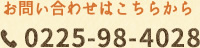 お問い合わせはこちらから

0225-98-4028